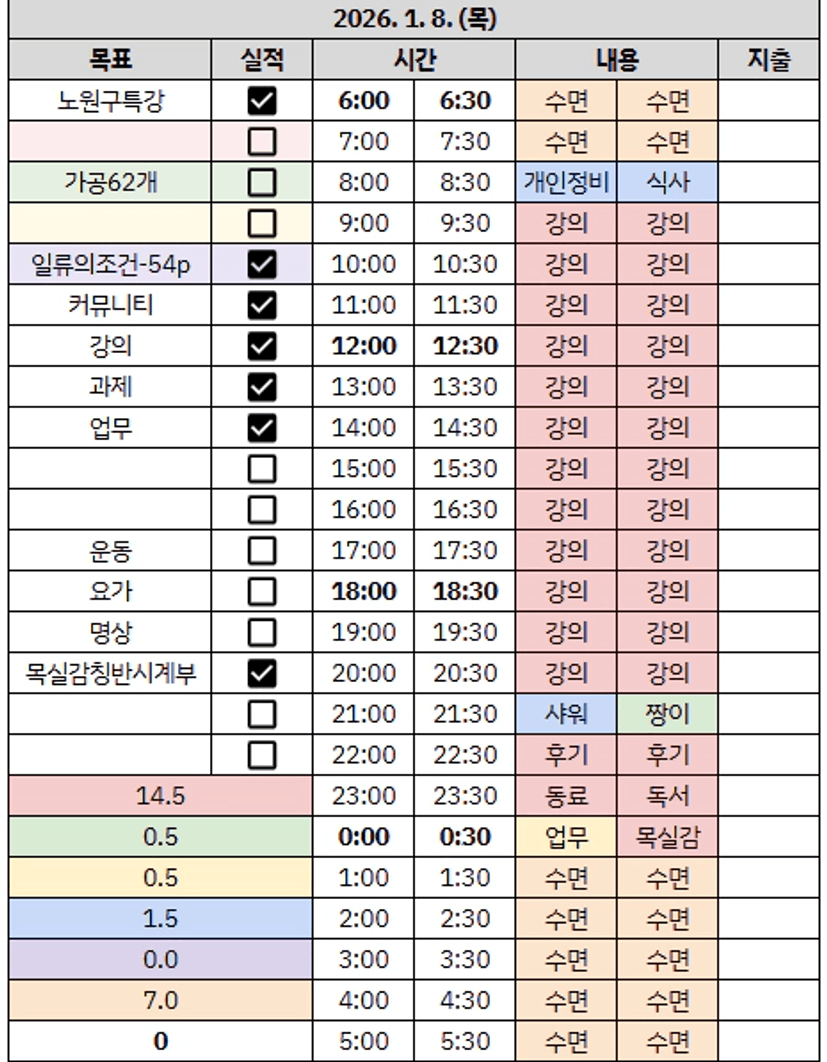 2026. 1. 8. (목)

| 목표 | 실적 | 시간 | | 내용 | | 지출 |
|---|---|---|---|---|---|---|
| 노원구특강 | ☑ | 6:00 | 6:30 | 수면 | 수면 | |
| | ☐ | 7:00 | 7:30 | 수면 | 수면 | |
| 가공62개 | ☐ | 8:00 | 8:30 | 개인정비 | 식사 | |
| | ☐ | 9:00 | 9:30 | 강의 | 강의 | |
| 일류의조건-54p | ☑ | 10:00 | 10:30 | 강의 | 강의 | |
| 커뮤니티 | ☑ | 11:00 | 11:30 | 강의 | 강의 | |
| 강의 | ☑ | 12:00 | 12:30 | 강의 | 강의 | |
| 과제 | ☑ | 13:00 | 13:30 | 강의 | 강의 | |
| 업무 | ☑ | 14:00 | 14:30 | 강의 | 강의 | |
| | ☐ | 15:00 | 15:30 | 강의 | 강의 | |
| | ☐ | 16:00 | 16:30 | 강의 | 강의 | |
| 운동 | ☐ | 17:00 | 17:30 | 강의 | 강의 | |
| 요가 | ☐ | 18:00 | 18:30 | 강의 | 강의 | |
| 명상 | ☐ | 19:00 | 19:30 | 강의 | 강의 | |
| 목실감칭반시계부 | ☑ | 20:00 | 20:30 | 강의 | 강의 | |
| | ☐ | 21:00 | 21:30 | 샤워 | 짱이 | |
| | ☐ | 22:00 | 22:30 | 후기 | 후기 | |
| 14.5 | | 23:00 | 23:30 | 동료 | 독서 | |
| 0.5 | | 0:00 | 0:30 | 업무 | 목실감 | |
| 0.5 | | 1:00 | 1:30 | 수면 | 수면 | |
| 1.5 | | 2:00 | 2:30 | 수면 | 수면 | |
| 0.0 | | 3:00 | 3:30 | 수면 | 수면 | |
| 7.0 | | 4:00 | 4:30 | 수면 | 수면 | |
| 0 | | 5:00 | 5:30 | 수면 | 수면 | |